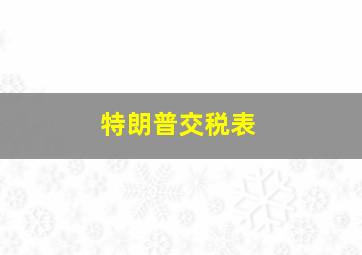 特朗普交税表